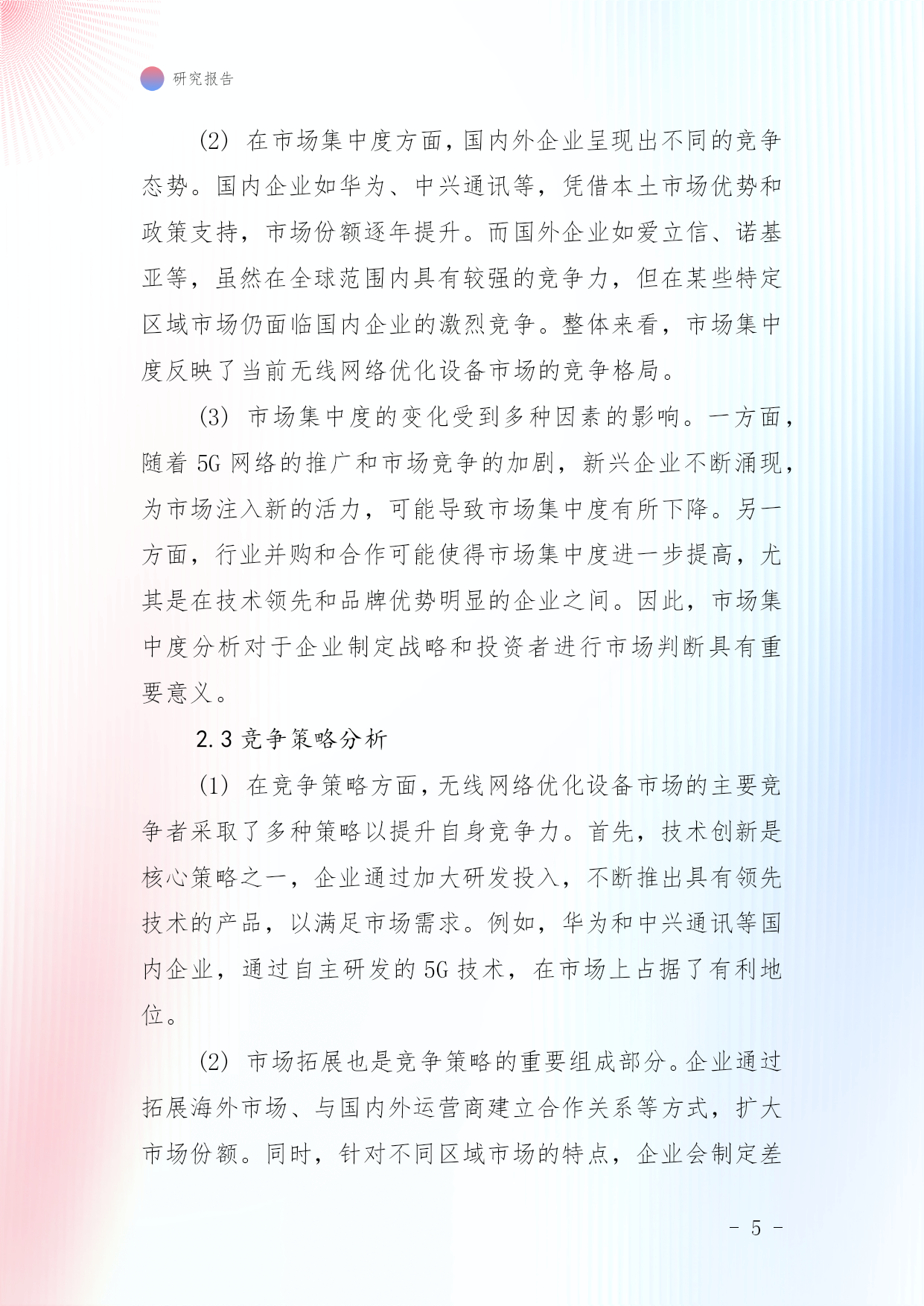 研究报告

(2) 在市场集中度方面，国内外企业呈现出不同的竞争态势。国内企业如华为、中兴通讯等，凭借本土市场优势和政策支持，市场份额逐年提升。而国外企业如爱立信、诺基亚等，虽然在全球范围内具有较强的竞争力，但在某些特定区域市场仍面临国内企业的激烈竞争。整体来看，市场集中度反映了当前无线网络优化设备市场的竞争格局。

(3) 市场集中度的变化受到多种因素的影响。一方面，随着 5G 网络的推广和市场竞争的加剧，新兴企业不断涌现，为市场注入新的活力，可能导致市场集中度有所下降。另一方面，行业并购和合作可能使得市场集中度进一步提高，尤其是在技术领先和品牌优势明显的企业之间。因此，市场集中度分析对于企业制定战略和投资者进行市场判断具有重要意义。

2.3 竞争策略分析

(1) 在竞争策略方面，无线网络优化设备市场的主要竞争者采取了多种策略以提升自身竞争力。首先，技术创新是核心策略之一，企业通过加大研发投入，不断推出具有领先技术的产品，以满足市场需求。例如，华为和中兴通讯等国内企业，通过自主研发的 5G 技术，在市场上占据了有利地位。

(2) 市场拓展也是竞争策略的重要组成部分。企业通过拓展海外市场、与国内外运营商建立合作关系等方式，扩大市场份额。同时，针对不同区域市场的特点，企业会制定差

- 5 -